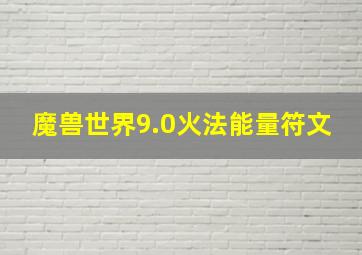 魔兽世界9.0火法能量符文